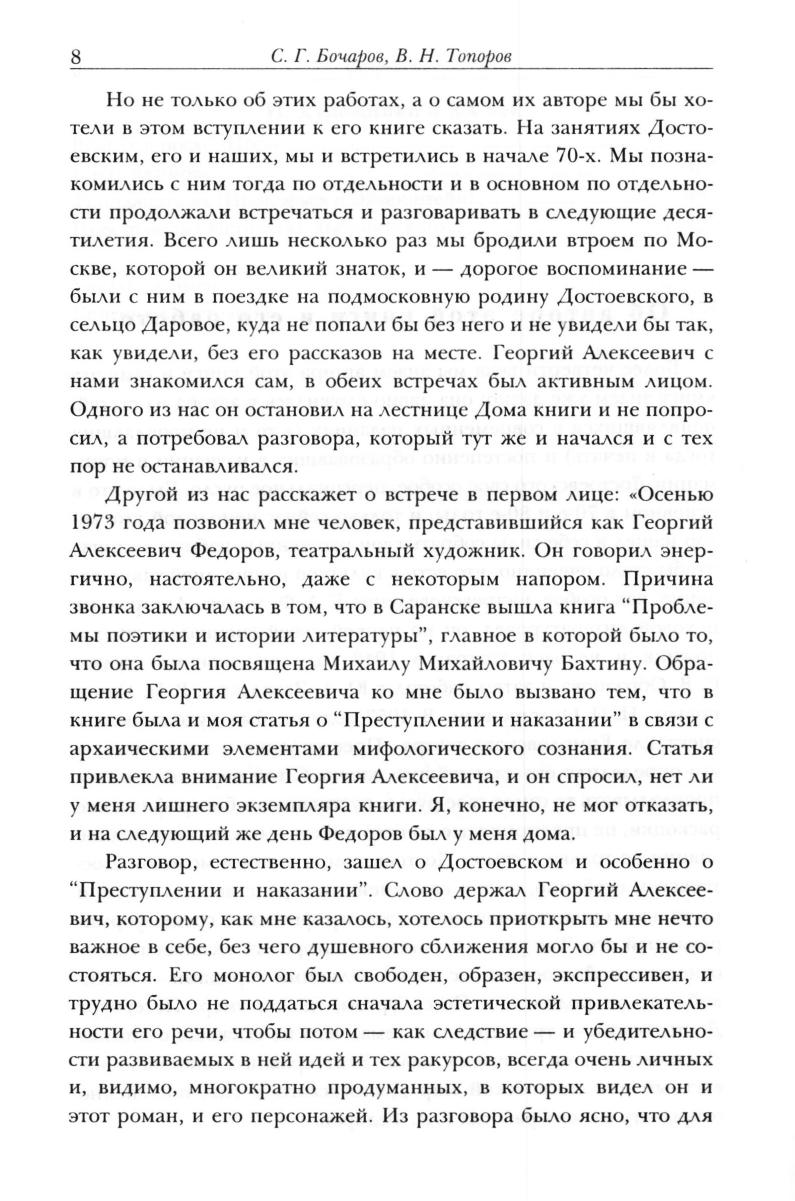 8 С. Г. Бочаров, В. Н. Топоров

Но не только об этих работах, а о самом их авторе мы бы хотели в этом вступлении к его книге сказать. На занятиях Достоевским, его и наших, мы и встретились в начале 70-х. Мы познакомились с ним тогда по отдельности и в основном по отдельности продолжали встречаться и разговаривать в следующие десятилетия. Всего лишь несколько раз мы бродили втроем по Москве, которой он великий знаток, и — дорогое воспоминание — были с ним в поездке на подмосковную родину Достоевского, в сельцо Даровое, куда не попали бы без него и не увидели бы так, как увидели, без его рассказов на месте. Георгий Алексеевич с нами знакомился сам, в обеих встречах был активным лицом. Одного из нас он остановил на лестнице Дома книги и не попросил, а потребовал разговора, который тут же и начался и с тех пор не останавливался.

Другой из нас расскажет о встрече в первом лице: «Осенью 1973 года позвонил мне человек, представившийся как Георгий Алексеевич Федоров, театральный художник. Он говорил энергично, настоятельно, даже с некоторым напором. Причина звонка заключалась в том, что в Саранске вышла книга “Проблемы поэтики и истории литературы”, главное в которой было то, что она была посвящена Михаилу Михайловичу Бахтину. Обращение Георгия Алексеевича ко мне было вызвано тем, что в книге была и моя статья о “Преступлении и наказании” в связи с архаическими элементами мифологического сознания. Статья привлекла внимание Георгия Алексеевича, и он спросил, нет ли у меня лишнего экземпляра книги. Я, конечно, не мог отказать, и на следующий же день Федоров был у меня дома.

Разговор, естественно, зашел о Достоевском и особенно о “Преступлении и наказании”. Слово держал Георгий Алексеевич, которому, как мне казалось, хотелось приоткрыть мне нечто важное в себе, без чего душевного сближения могло бы и не состояться. Его монолог был свободен, образен, экспрессивен, и трудно было не поддаться сначала эстетической привлекательности его речи, чтобы потом — как следствие — и убедительности развиваемых в ней идей и тех ракурсов, всегда очень личных и, видимо, многократно продуманных, в которых видел он и этот роман, и его персонажей. Из разговора было ясно, что для